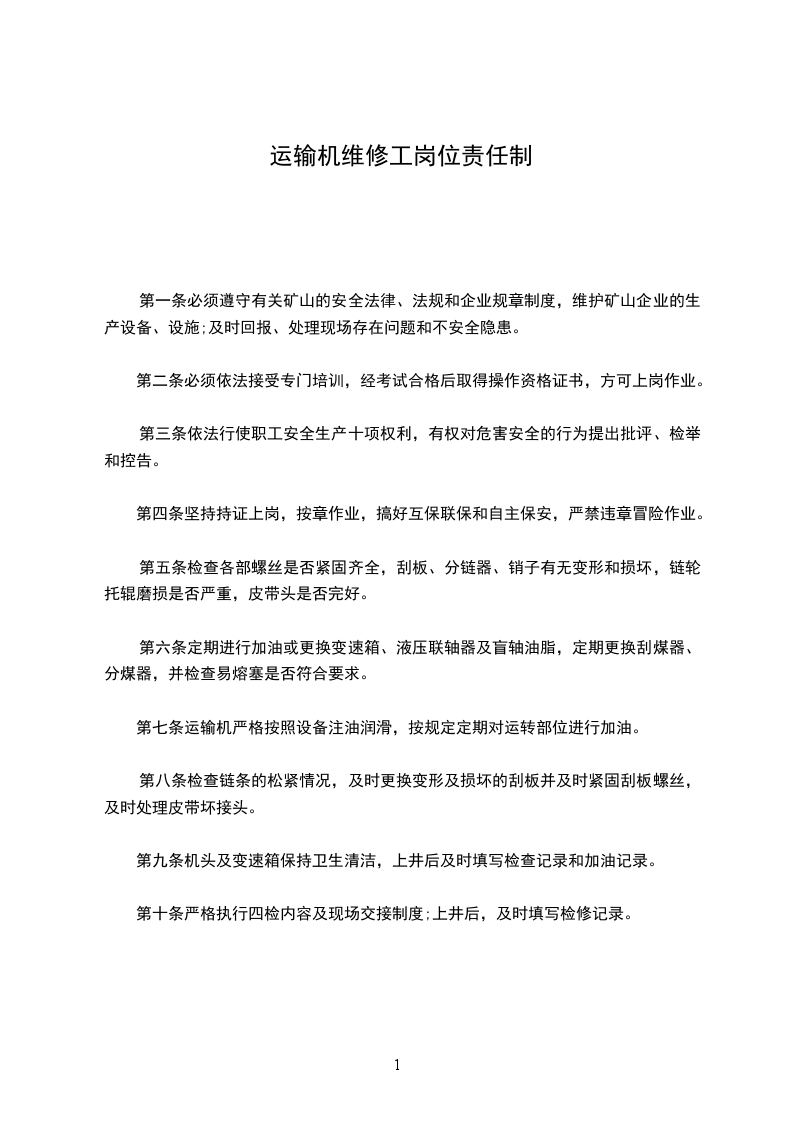 运输机维修工岗位责任制

第一条必须遵守有关矿山的安全法律、法规和企业规章制度，维护矿山企业的生产设备、设施;及时回报、处理现场存在问题和不安全隐患。

第二条必须依法接受专门培训，经考试合格后取得操作资格证书，方可上岗作业。

第三条依法行使职工安全生产十项权利，有权对危害安全的行为提出批评、检举和控告。

第四条坚持持证上岗，按章作业，搞好互保联保和自主保安，严禁违章冒险作业。

第五条检查各部螺丝是否紧固齐全，刮板、分链器、销子有无变形和损坏，链轮托辊磨损是否严重，皮带头是否完好。

第六条定期进行加油或更换变速箱、液压联轴器及盲轴油脂，定期更换刮煤器、分煤器，并检查易熔塞是否符合要求。

第七条运输机严格按照设备注油润滑，按规定定期对运转部位进行加油。

第八条检查链条的松紧情况，及时更换变形及损坏的刮板并及时紧固刮板螺丝，及时处理皮带坏接头。

第九条机头及变速箱保持卫生清洁，上井后及时填写检查记录和加油记录。

第十条严格执行四检内容及现场交接制度;上井后，及时填写检修记录。

1